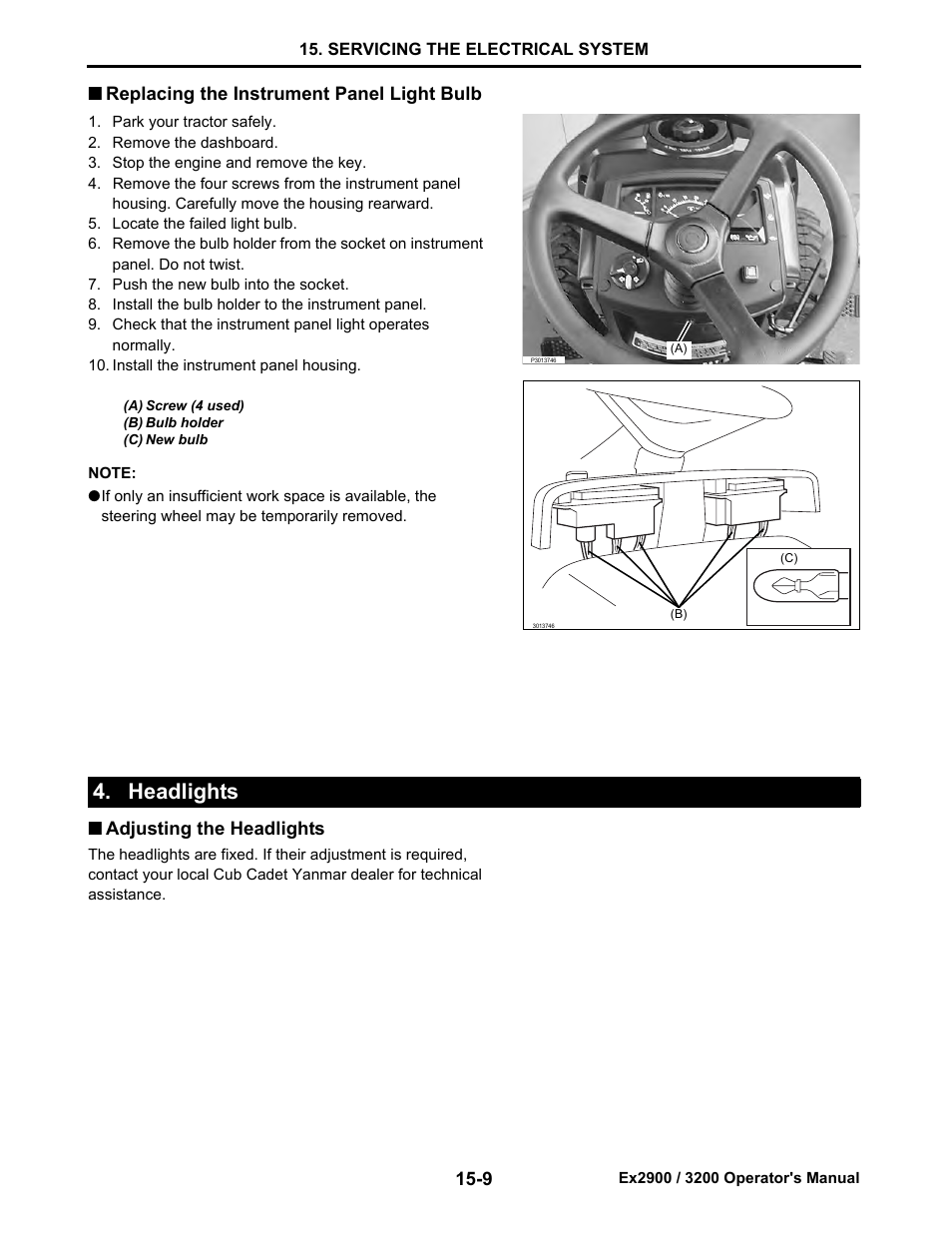 15. SERVICING THE ELECTRICAL SYSTEM

■ Replacing the Instrument Panel Light Bulb

1. Park your tractor safely.
2. Remove the dashboard.
3. Stop the engine and remove the key.
4. Remove the four screws from the instrument panel housing. Carefully move the housing rearward.
5. Locate the failed light bulb.
6. Remove the bulb holder from the socket on instrument panel. Do not twist.
7. Push the new bulb into the socket.
8. Install the bulb holder to the instrument panel.
9. Check that the instrument panel light operates normally.
10. Install the instrument panel housing.

(A) Screw (4 used)
(B) Bulb holder
(C) New bulb

NOTE:
●If only an insufficient work space is available, the steering wheel may be temporarily removed.

(A)
P3013746

(C)
(B)
3013746

4. Headlights

■ Adjusting the Headlights

The headlights are fixed. If their adjustment is required, contact your local Cub Cadet Yanmar dealer for technical assistance.

15-9

Ex2900 / 3200 Operator's Manual